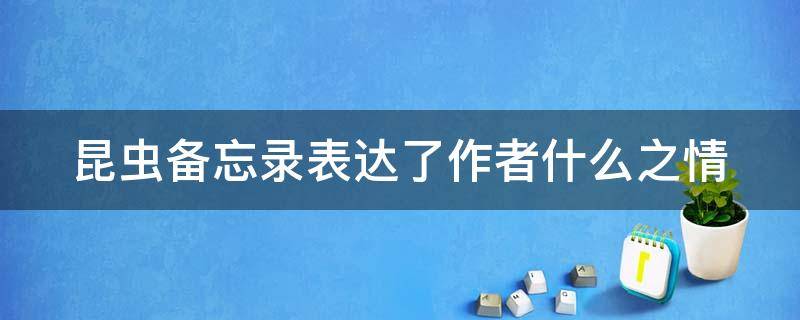 昆虫备忘录表达了作者什么之情